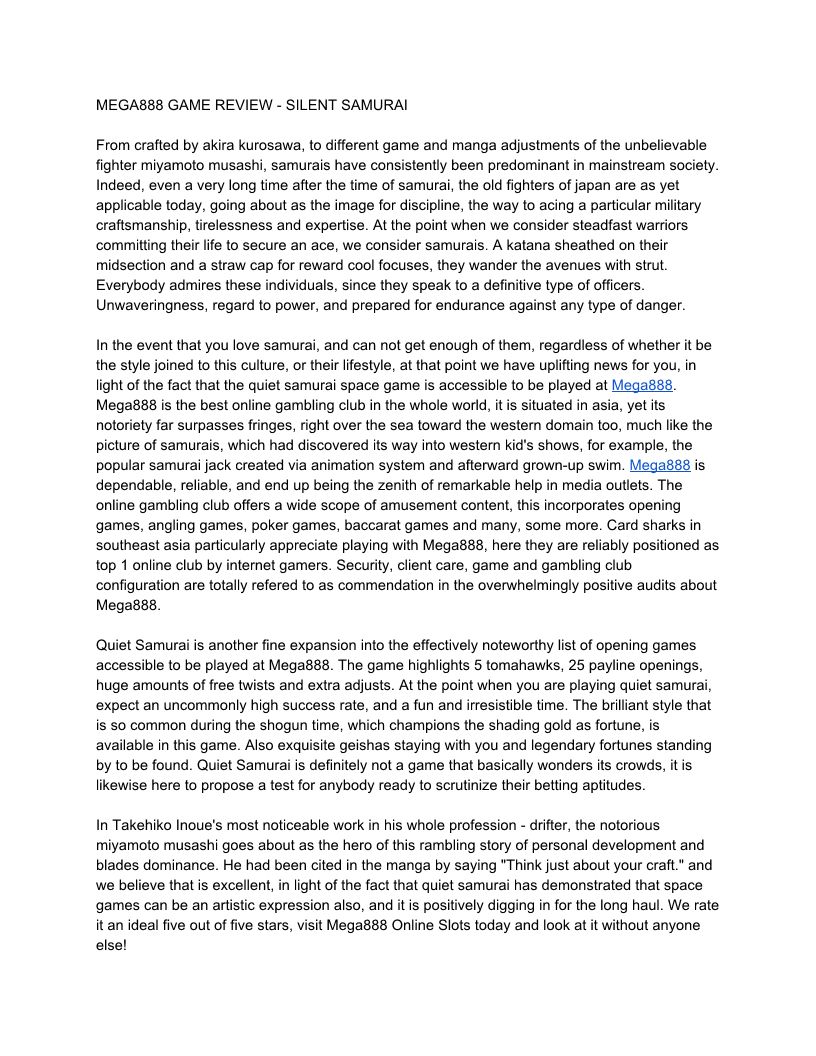 MEGA888 GAME REVIEW - SILENT SAMURAI

From crafted by akira kurosawa, to different game and manga adjustments of the unbelievable fighter miyamoto musashi, samurais have consistently been predominant in mainstream society. Indeed, even a very long time after the time of samurai, the old fighters of japan are as yet applicable today, going about as the image for discipline, the way to acing a particular military craftsmanship, tirelessness and expertise. At the point when we consider steadfast warriors committing their life to secure an ace, we consider samurais. A katana sheathed on their midsection and a straw cap for reward cool focuses, they wander the avenues with strut. Everybody admires these individuals, since they speak to a definitive type of officers. Unwaveringness, regard to power, and prepared for endurance against any type of danger.

In the event that you love samurai, and can not get enough of them, regardless of whether it be the style joined to this culture, or their lifestyle, at that point we have uplifting news for you, in light of the fact that the quiet samurai space game is accessible to be played at Mega888. Mega888 is the best online gambling club in the whole world, it is situated in asia, yet its notoriety far surpasses fringes, right over the sea toward the western domain too, much like the picture of samurais, which had discovered its way into western kid's shows, for example, the popular samurai jack created via animation system and afterward grown-up swim. Mega888 is dependable, reliable, and end up being the zenith of remarkable help in media outlets. The online gambling club offers a wide scope of amusement content, this incorporates opening games, angling games, poker games, baccarat games and many, some more. Card sharks in southeast asia particularly appreciate playing with Mega888, here they are reliably positioned as top 1 online club by internet gamers. Security, client care, game and gambling club configuration are totally refered to as commendation in the overwhelmingly positive audits about Mega888.

Quiet Samurai is another fine expansion into the effectively noteworthy list of opening games accessible to be played at Mega888. The game highlights 5 tomahawks, 25 payline openings, huge amounts of free twists and extra adjusts. At the point when you are playing quiet samurai, expect an uncommonly high success rate, and a fun and irresistible time. The brilliant style that is so common during the shogun time, which champions the shading gold as fortune, is available in this game. Also exquisite geishas staying with you and legendary fortunes standing by to be found. Quiet Samurai is definitely not a game that basically wonders its crowds, it is likewise here to propose a test for anybody ready to scrutinize their betting aptitudes.

In Takehiko Inoue's most noticeable work in his whole profession - drifter, the notorious miyamoto musashi goes about as the hero of this rambling story of personal development and blades dominance. He had been cited in the manga by saying "Think just about your craft." and we believe that is excellent, in light of the fact that quiet samurai has demonstrated that space games can be an artistic expression also, and it is positively digging in for the long haul. We rate it an ideal five out of five stars, visit Mega888 Online Slots today and look at it without anyone else!